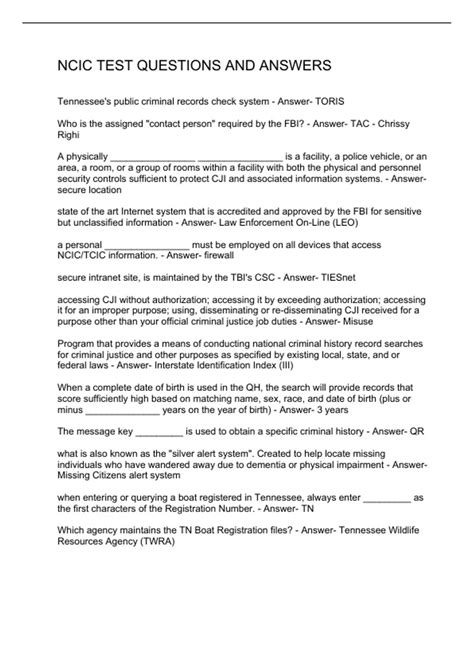 NCIC TEST QUESTIONS AND ANSWERS

Tennessee's public criminal records check system - Answer- TORIS

Who is the assigned "contact person" required by the FBI? - Answer- TAC - Chrissy Righi

A physically ________________ ________________ is a facility, a police vehicle, or an area, a room, or a group of rooms within a facility with both the physical and personnel security controls sufficient to protect CJI and associated information systems. - Answer- secure location

state of the art Internet system that is accredited and approved by the FBI for sensitive but unclassified information - Answer- Law Enforcement On-Line (LEO)

a personal ________________ must be employed on all devices that access NCIC/TCIC information. - Answer- firewall

secure intranet site, is maintained by the TBI's CSC - Answer- TIESnet

accessing CJI without authorization; accessing it by exceeding authorization; accessing it for an improper purpose; using, disseminating or re-disseminating CJI received for a purpose other than your official criminal justice job duties - Answer- Misuse

Program that provides a means of conducting national criminal history record searches for criminal justice and other purposes as specified by existing local, state, and or federal laws - Answer- Interstate Identification Index (III)

When a complete date of birth is used in the QH, the search will provide records that score sufficiently high based on matching name, sex, race, and date of birth (plus or minus ______________ years on the year of birth) - Answer- 3 years

The message key _________ is used to obtain a specific criminal history - Answer- QR

what is also known as the "silver alert system". Created to help locate missing individuals who have wandered away due to dementia or physical impairment - Answer- Missing Citizens alert system

when entering or querying a boat registered in Tennessee, always enter _________ as the first characters of the Registration Number. - Answer- TN

Which agency maintains the TN Boat Registration files? - Answer- Tennessee Wildlife Resources Agency (TWRA)